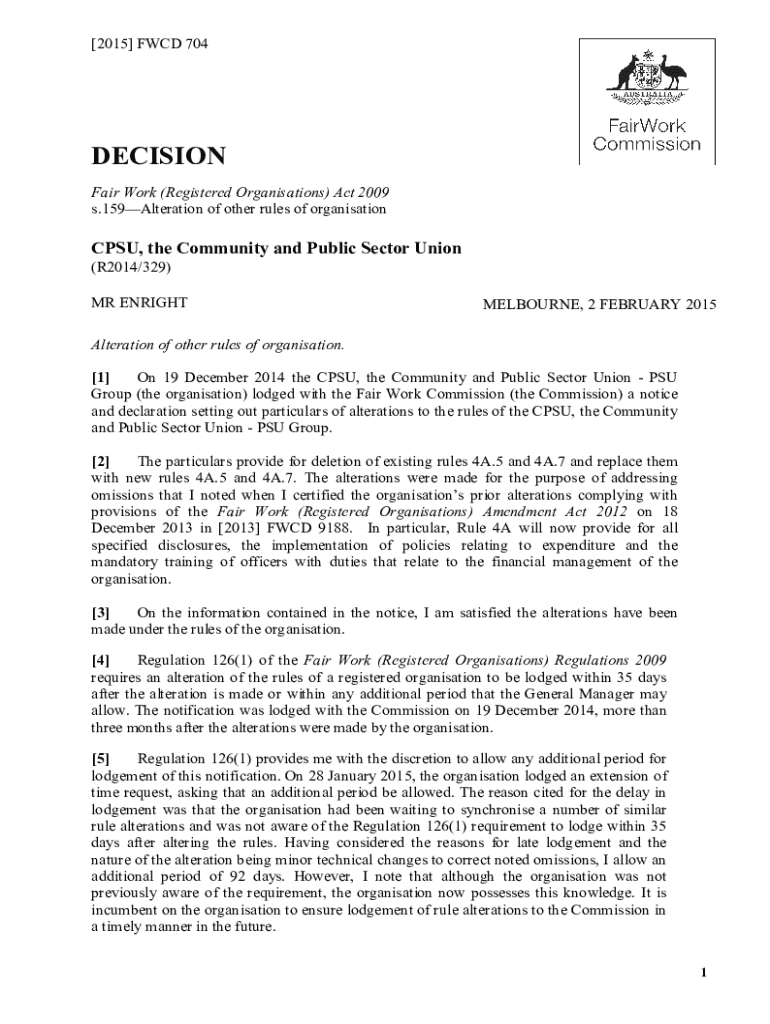 [2015] FWCD 704

AUSTRALIA

FairWork Commission

DECISION

Fair Work (Registered Organisations) Act 2009
s.159—Alteration of other rules of organisation

CPSU, the Community and Public Sector Union
(R2014/329)

MR ENRIGHT

MELBOURNE, 2 FEBRUARY 2015

Alteration of other rules of organisation.

[1] On 19 December 2014 the CPSU, the Community and Public Sector Union - PSU Group (the organisation) lodged with the Fair Work Commission (the Commission) a notice and declaration setting out particulars of alterations to the rules of the CPSU, the Community and Public Sector Union - PSU Group.

[2] The particulars provide for deletion of existing rules 4A.5 and 4A.7 and replace them with new rules 4A.5 and 4A.7. The alterations were made for the purpose of addressing omissions that I noted when I certified the organisation's prior alterations complying with provisions of the Fair Work (Registered Organisations) Amendment Act 2012 on 18 December 2013 in [2013] FWCD 9188. In particular, Rule 4A will now provide for all specified disclosures, the implementation of policies relating to expenditure and the mandatory training of officers with duties that relate to the financial management of the organisation.

[3] On the information contained in the notice, I am satisfied the alterations have been made under the rules of the organisation.

[4] Regulation 126(1) of the Fair Work (Registered Organisations) Regulations 2009 requires an alteration of the rules of a registered organisation to be lodged within 35 days after the alteration is made or within any additional period that the General Manager may allow. The notification was lodged with the Commission on 19 December 2014, more than three months after the alterations were made by the organisation.

[5] Regulation 126(1) provides me with the discretion to allow any additional period for lodgement of this notification. On 28 January 2015, the organisation lodged an extension of time request, asking that an additional period be allowed. The reason cited for the delay in lodgement was that the organisation had been waiting to synchronise a number of similar rule alterations and was not aware of the Regulation 126(1) requirement to lodge within 35 days after altering the rules. Having considered the reasons for late lodgement and the nature of the alteration being minor technical changes to correct noted omissions, I allow an additional period of 92 days. However, I note that although the organisation was not previously aware of the requirement, the organisation now possesses this knowledge. It is incumbent on the organisation to ensure lodgement of rule alterations to the Commission in a timely manner in the future.

1